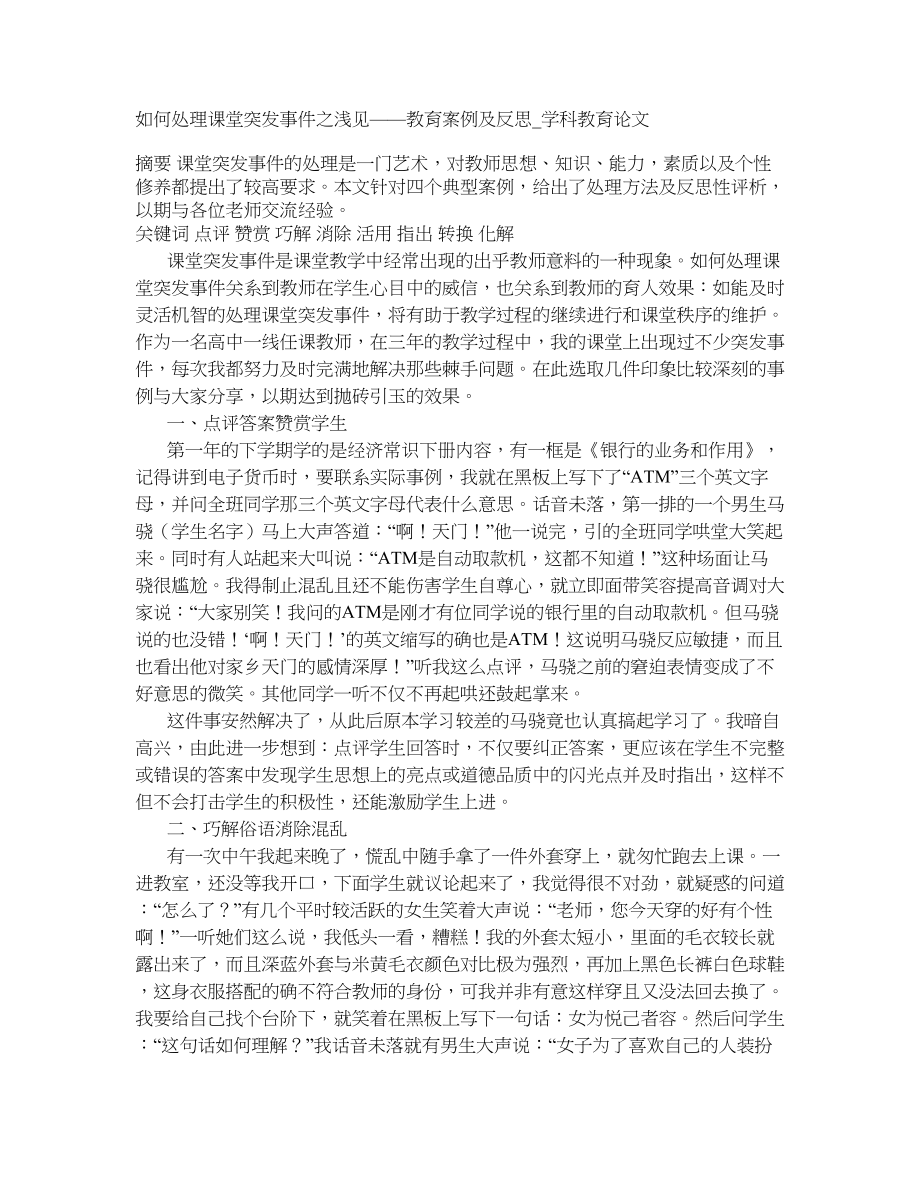 如何处理课堂突发事件之浅见——教育案例及反思_学科教育论文

摘要 课堂突发事件的处理是一门艺术，对教师思想、知识、能力，素质以及个性修养都提出了较高要求。本文针对四个典型案例，给出了处理方法及反思性评析，以期与各位老师交流经验。
关键词 点评 赞赏 巧解 消除 活用 指出 转换 化解

课堂突发事件是课堂教学中经常出现的出乎教师意料的一种现象。如何处理课堂突发事件关系到教师在学生心目中的威信，也关系到教师的育人效果：如能及时灵活机智的处理课堂突发事件，将有助于教学过程的继续进行和课堂秩序的维护。作为一名高中一线任课教师，在三年的教学过程中，我的课堂上出现过不少突发事件，每次我都努力及时完满地解决那些棘手问题。在此选取几件印象比较深刻的事例与大家分享，以期达到抛砖引玉的效果。

一、点评答案赞赏学生

第一年的下学期学的是经济常识下册内容，有一框是《银行的业务和作用》，记得讲到电子货币时，要联系实际事例，我就在黑板上写下了“ATM”三个英文字母，并问全班同学那三个英文字母代表什么意思。话音未落，第一排的一个男生马骁（学生名字）马上大声答道：“啊！天门！”他一说完，引的全班同学哄堂大笑起来。同时有人站起来大叫说：“ATM是自动取款机，这都不知道！”这种场面让马骁很尴尬。我得制止混乱且还不能伤害学生自尊心，就立即面带笑容提高音调对大家说：“大家别笑！我问的ATM是刚才有位同学说的银行里的自动取款机。但马骁说的也没错！‘啊！天门！’的英文缩写的确也是ATM！这说明马骁反应敏捷，而且也看出他对家乡天门的感情深厚！”听我这么点评，马骁之前的窘迫表情变成了不好意思的微笑。其他同学一听不仅不再起哄还鼓起掌来。

这件事安然解决了，从此后原本学习较差的马骁竟也认真搞起学习了。我暗自高兴，由此进一步想到：点评学生回答时，不仅要纠正答案，更应该在学生不完整或错误的答案中发现学生思想上的亮点或道德品质中的闪光点并及时指出，这样不但不会打击学生的积极性，还能激励学生上进。

二、巧解俗语消除混乱

有一次中午我起来晚了，慌乱中随手拿了一件外套穿上，就匆忙跑去上课。一进教室，还没等我开口，下面学生就议论起来了，我觉得很不对劲，就疑惑的问道：“怎么了？”有几个平时较活跃的女生笑着大声说：“老师，您今天穿的好有个性啊！”一听她们这么说，我低头一看，糟糕！我的外套太短小，里面的毛衣较长就露出来了，而且深蓝外套与米黄毛衣颜色对比极为强烈，再加上黑色长裤白色球鞋，这身衣服搭配的确不符合教师的身份，可我并非有意这样穿且又没法回去换了。我要给自己找个台阶下，就笑着在黑板上写下一句话：女为悦己者容。然后问学生：“这句话如何理解？”我话音未落就有男生大声说：“女子为了喜欢自己的人装扮